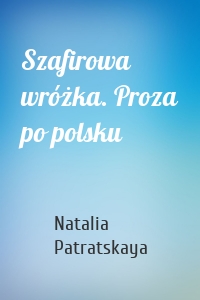 Szafirowa wróżka. Proza po polsku

Natalia Patratskaya